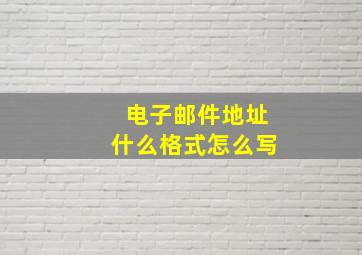 电子邮件地址
什么格式怎么写